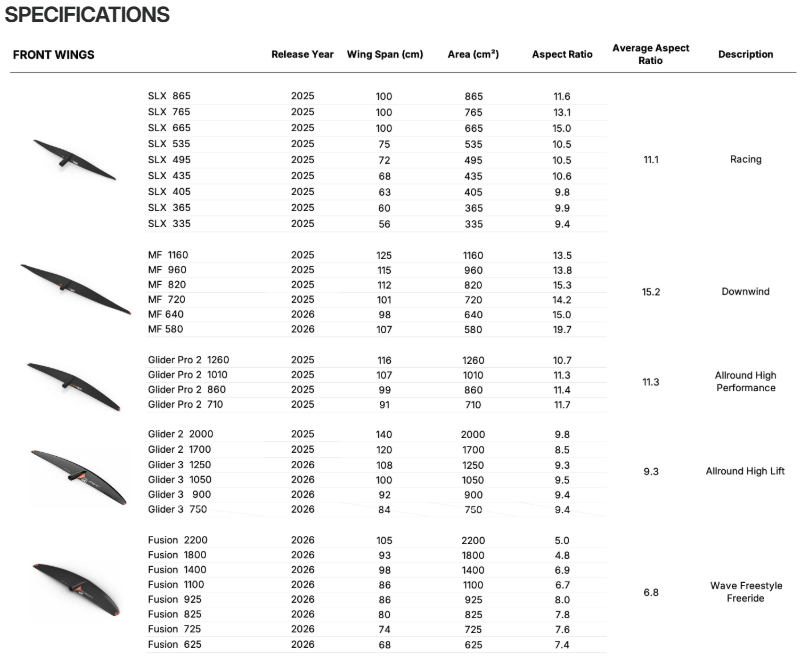 SPECIFICATIONS

| FRONT WINGS | Release Year | Wing Span (cm) | Area (cm²) | Aspect Ratio | Average Aspect Ratio | Description |
|---|---|---|---|---|---|---|
| SLX 865 | 2025 | 100 | 865 | 11.6 | 11.1 | Racing |
| SLX 765 | 2025 | 100 | 765 | 13.1 | | |
| SLX 665 | 2025 | 100 | 665 | 15.0 | | |
| SLX 535 | 2025 | 75 | 535 | 10.5 | | |
| SLX 495 | 2025 | 72 | 495 | 10.5 | | |
| SLX 435 | 2025 | 68 | 435 | 10.6 | | |
| SLX 405 | 2025 | 63 | 405 | 9.8 | | |
| SLX 365 | 2025 | 60 | 365 | 9.9 | | |
| SLX 335 | 2025 | 56 | 335 | 9.4 | | |
| MF 1160 | 2025 | 125 | 1160 | 13.5 | 15.2 | Downwind |
| MF 960 | 2025 | 115 | 960 | 13.8 | | |
| MF 820 | 2025 | 112 | 820 | 15.3 | | |
| MF 720 | 2025 | 101 | 720 | 14.2 | | |
| MF 640 | 2026 | 98 | 640 | 15.0 | | |
| MF 580 | 2026 | 107 | 580 | 19.7 | | |
| Glider Pro 2 1260 | 2025 | 116 | 1260 | 10.7 | 11.3 | Allround High Performance |
| Glider Pro 2 1010 | 2025 | 107 | 1010 | 11.3 | | |
| Glider Pro 2 860 | 2025 | 99 | 860 | 11.4 | | |
| Glider Pro 2 710 | 2025 | 91 | 710 | 11.7 | | |
| Glider 2 2000 | 2025 | 140 | 2000 | 9.8 | 9.3 | Allround High Lift |
| Glider 2 1700 | 2025 | 120 | 1700 | 8.5 | | |
| Glider 3 1250 | 2026 | 108 | 1250 | 9.3 | | |
| Glider 3 1050 | 2026 | 100 | 1050 | 9.5 | | |
| Glider 3 900 | 2026 | 92 | 900 | 9.4 | | |
| Glider 3 750 | 2026 | 84 | 750 | 9.4 | | |
| Fusion 2200 | 2026 | 105 | 2200 | 5.0 | 6.8 | Wave Freestyle Freeride |
| Fusion 1800 | 2026 | 93 | 1800 | 4.8 | | |
| Fusion 1400 | 2026 | 98 | 1400 | 6.9 | | |
| Fusion 1100 | 2026 | 86 | 1100 | 6.7 | | |
| Fusion 925 | 2026 | 86 | 925 | 8.0 | | |
| Fusion 825 | 2026 | 80 | 825 | 7.8 | | |
| Fusion 725 | 2026 | 74 | 725 | 7.6 | | |
| Fusion 625 | 2026 | 68 | 625 | 7.4 | | |